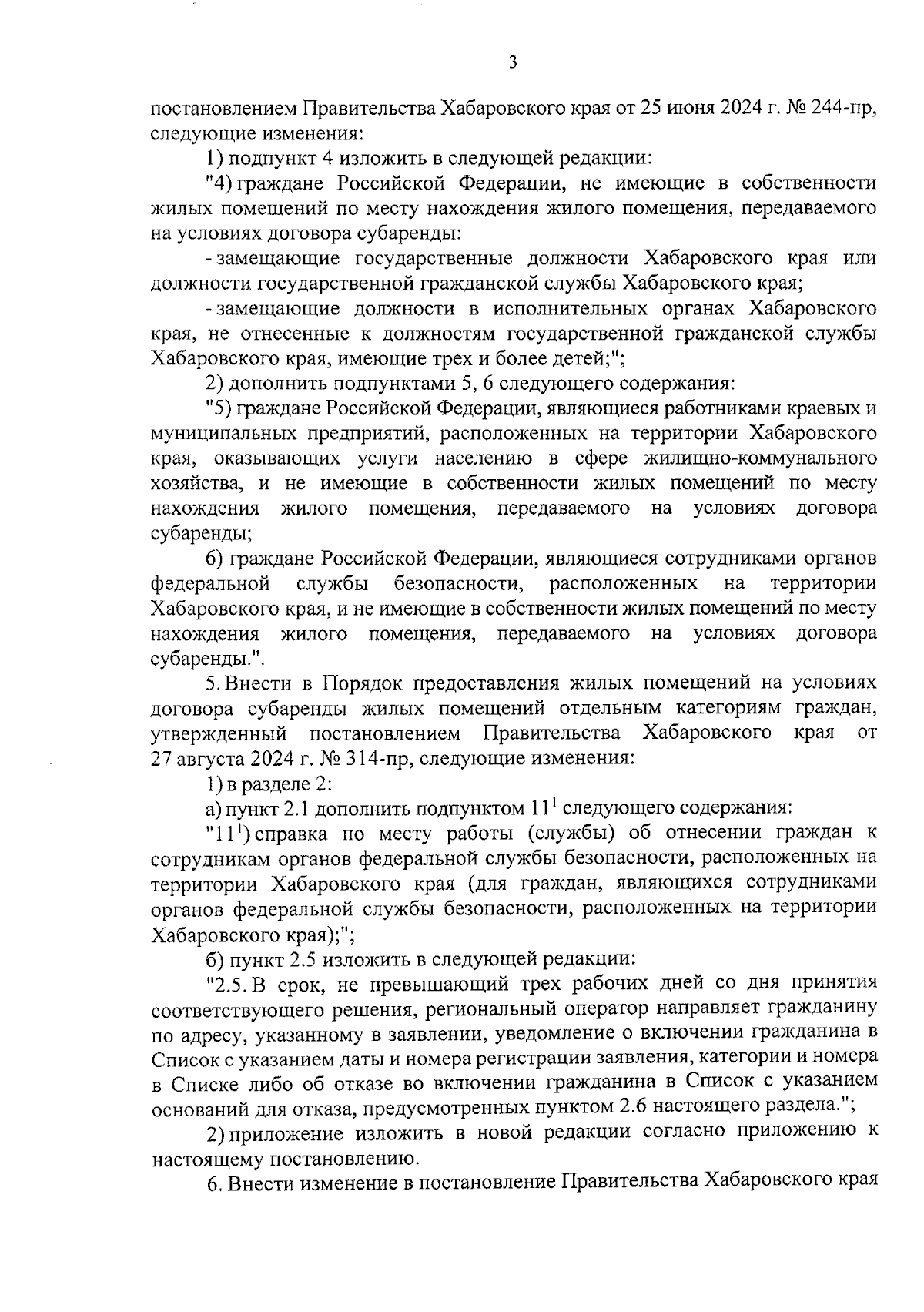 3

постановлением Правительства Хабаровского края от 25 июня 2024 г. № 244-пр, следующие изменения:

1) подпункт 4 изложить в следующей редакции:

"4) граждане Российской Федерации, не имеющие в собственности жилых помещений по месту нахождения жилого помещения, передаваемого на условиях договора субаренды:

- замещающие государственные должности Хабаровского края или должности государственной гражданской службы Хабаровского края;

- замещающие должности в исполнительных органах Хабаровского края, не отнесенные к должностям государственной гражданской службы Хабаровского края, имеющие трех и более детей;";

2) дополнить подпунктами 5, 6 следующего содержания:

"5) граждане Российской Федерации, являющиеся работниками краевых и муниципальных предприятий, расположенных на территории Хабаровского края, оказывающих услуги населению в сфере жилищно-коммунального хозяйства, и не имеющие в собственности жилых помещений по месту нахождения жилого помещения, передаваемого на условиях договора субаренды;

6) граждане Российской Федерации, являющиеся сотрудниками органов федеральной службы безопасности, расположенных на территории Хабаровского края, и не имеющие в собственности жилых помещений по месту нахождения жилого помещения, передаваемого на условиях договора субаренды.".

5. Внести в Порядок предоставления жилых помещений на условиях договора субаренды жилых помещений отдельным категориям граждан, утвержденный постановлением Правительства Хабаровского края от 27 августа 2024 г. № 314-пр, следующие изменения:

1) в разделе 2:

а) пункт 2.1 дополнить подпунктом $11^{1}$ следующего содержания:

"$11^{1}$) справка по месту работы (службы) об отнесении граждан к сотрудникам органов федеральной службы безопасности, расположенных на территории Хабаровского края (для граждан, являющихся сотрудниками органов федеральной службы безопасности, расположенных на территории Хабаровского края);";

б) пункт 2.5 изложить в следующей редакции:

"2.5. В срок, не превышающий трех рабочих дней со дня принятия соответствующего решения, региональный оператор направляет гражданину по адресу, указанному в заявлении, уведомление о включении гражданина в Список с указанием даты и номера регистрации заявления, категории и номера в Списке либо об отказе во включении гражданина в Список с указанием оснований для отказа, предусмотренных пунктом 2.6 настоящего раздела.";

2) приложение изложить в новой редакции согласно приложению к настоящему постановлению.

6. Внести изменение в постановление Правительства Хабаровского края